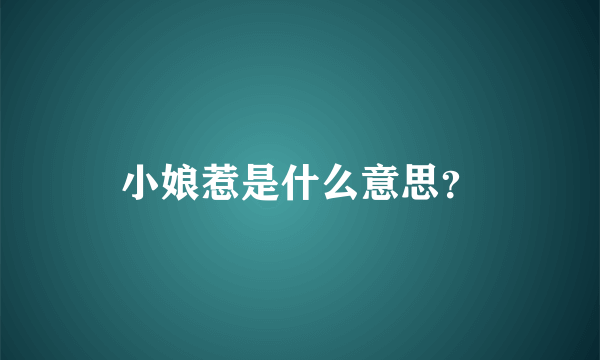 小娘惹是什么意思？